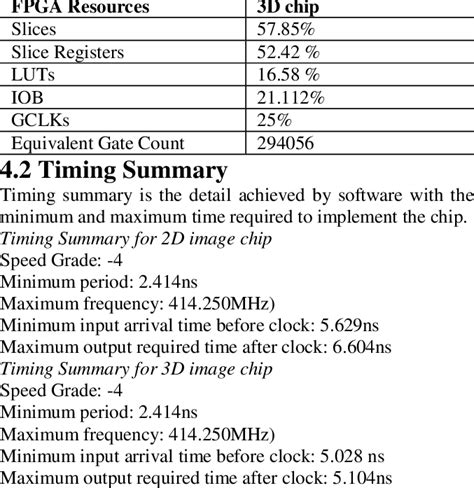 | FPGA Resources | 3D chip |
|---|---|
| Slices | 57.85% |
| Slice Registers | 52.42 % |
| LUTs | 16.58 % |
| IOB | 21.112% |
| GCLKs | 25% |
| Equivalent Gate Count | 294056 |

4.2 Timing Summary

Timing summary is the detail achieved by software with the minimum and maximum time required to implement the chip.

Timing Summary for 2D image chip
Speed Grade: -4
Minimum period: 2.414ns
Maximum frequency: 414.250MHz)
Minimum input arrival time before clock: 5.629ns
Maximum output required time after clock: 6.604ns

Timing Summary for 3D image chip
Speed Grade: -4
Minimum period: 2.414ns
Maximum frequency: 414.250MHz)
Minimum input arrival time before clock: 5.028 ns
Maximum output required time after clock: 5.104ns